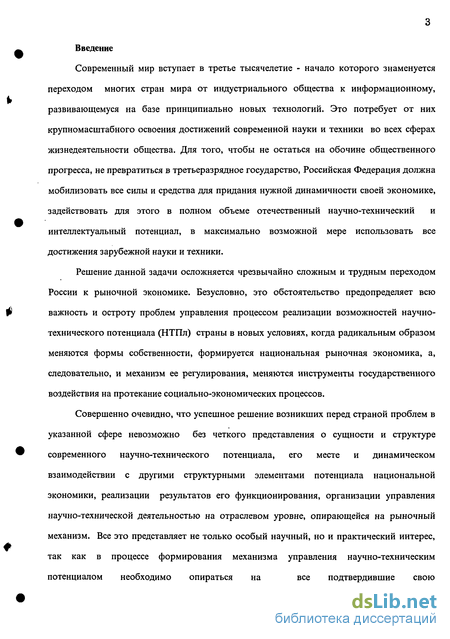 3

Введение

Современный мир вступает в третье тысячелетие - начало которого знаменуется переходом многих стран мира от индустриального общества к информационному, развивающемуся на базе принципиально новых технологий. Это потребует от них крупномасштабного освоения достижений современной науки и техники во всех сферах жизнедеятельности общества. Для того, чтобы не остаться на обочине общественного прогресса, не превратиться в третьеразрядное государство, Российская Федерация должна мобилизовать все силы и средства для придания нужной динамичности своей экономике, задействовать для этого в полном объеме отечественный научно-технический и интеллектуальный потенциал, в максимально возможной мере использовать все достижения зарубежной науки и техники.

Решение данной задачи осложняется чрезвычайно сложным и трудным переходом России к рыночной экономике. Безусловно, это обстоятельство предопределяет всю важность и остроту проблем управления процессом реализации возможностей научно-технического потенциала (НТПл) страны в новых условиях, когда радикальным образом меняются формы собственности, формируется национальная рыночная экономика, а, следовательно, и механизм ее регулирования, меняются инструменты государственного воздействия на протекание социально-экономических процессов.

Совершенно очевидно, что успешное решение возникших перед страной проблем в указанной сфере невозможно без четкого представления о сущности и структуре современного научно-технического потенциала, его месте и динамическом взаимодействии с другими структурными элементами потенциала национальной экономики, реализации результатов его функционирования, организации управления научно-технической деятельностью на отраслевом уровне, опирающейся на рыночный механизм. Все это представляет не только особый научный, но и практический интерес, так как в процессе формирования механизма управления научно-техническим потенциалом необходимо опираться на все подтвердившие свою

dsLib.net
библиотека диссертаций